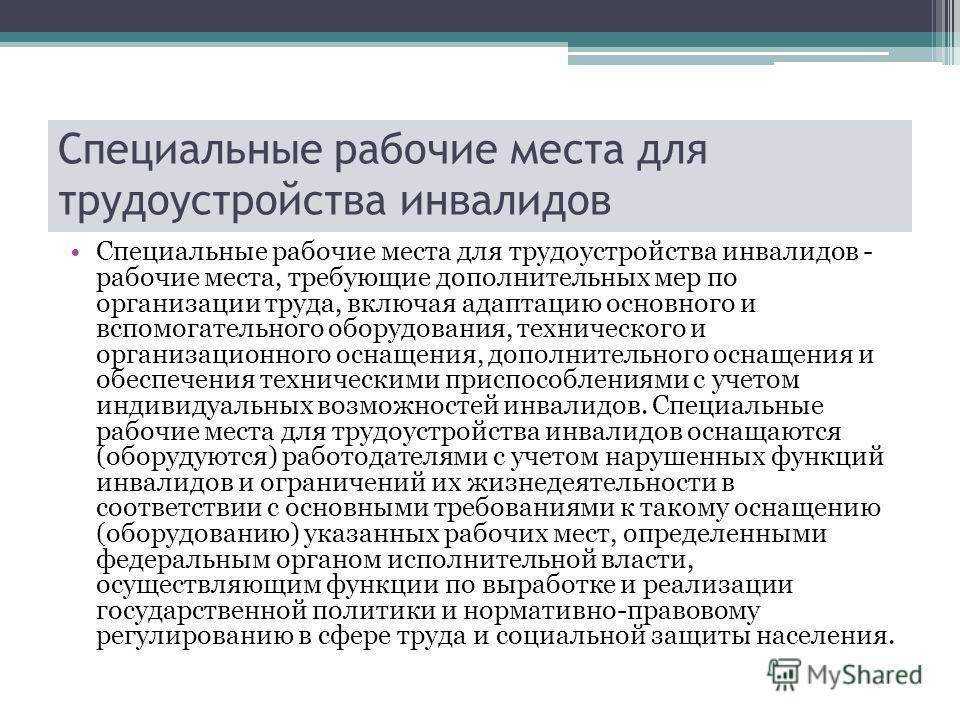 Специальные рабочие места для трудоустройства инвалидов

• Специальные рабочие места для трудоустройства инвалидов - рабочие места, требующие дополнительных мер по организации труда, включая адаптацию основного и вспомогательного оборудования, технического и организационного оснащения, дополнительного оснащения и обеспечения техническими приспособлениями с учетом индивидуальных возможностей инвалидов. Специальные рабочие места для трудоустройства инвалидов оснащаются (оборудуются) работодателями с учетом нарушенных функций инвалидов и ограничений их жизнедеятельности в соответствии с основными требованиями к такому оснащению (оборудованию) указанных рабочих мест, определенными федеральным органом исполнительной власти, осуществляющим функции по выработке и реализации государственной политики и нормативно-правовому регулированию в сфере труда и социальной защиты населения.

MyShared